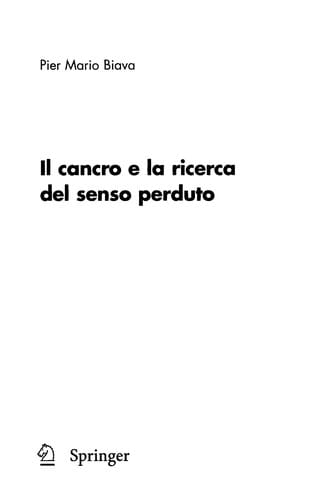 Pier Mario Biava

Il cancro e la ricerca del senso perduto

Springer